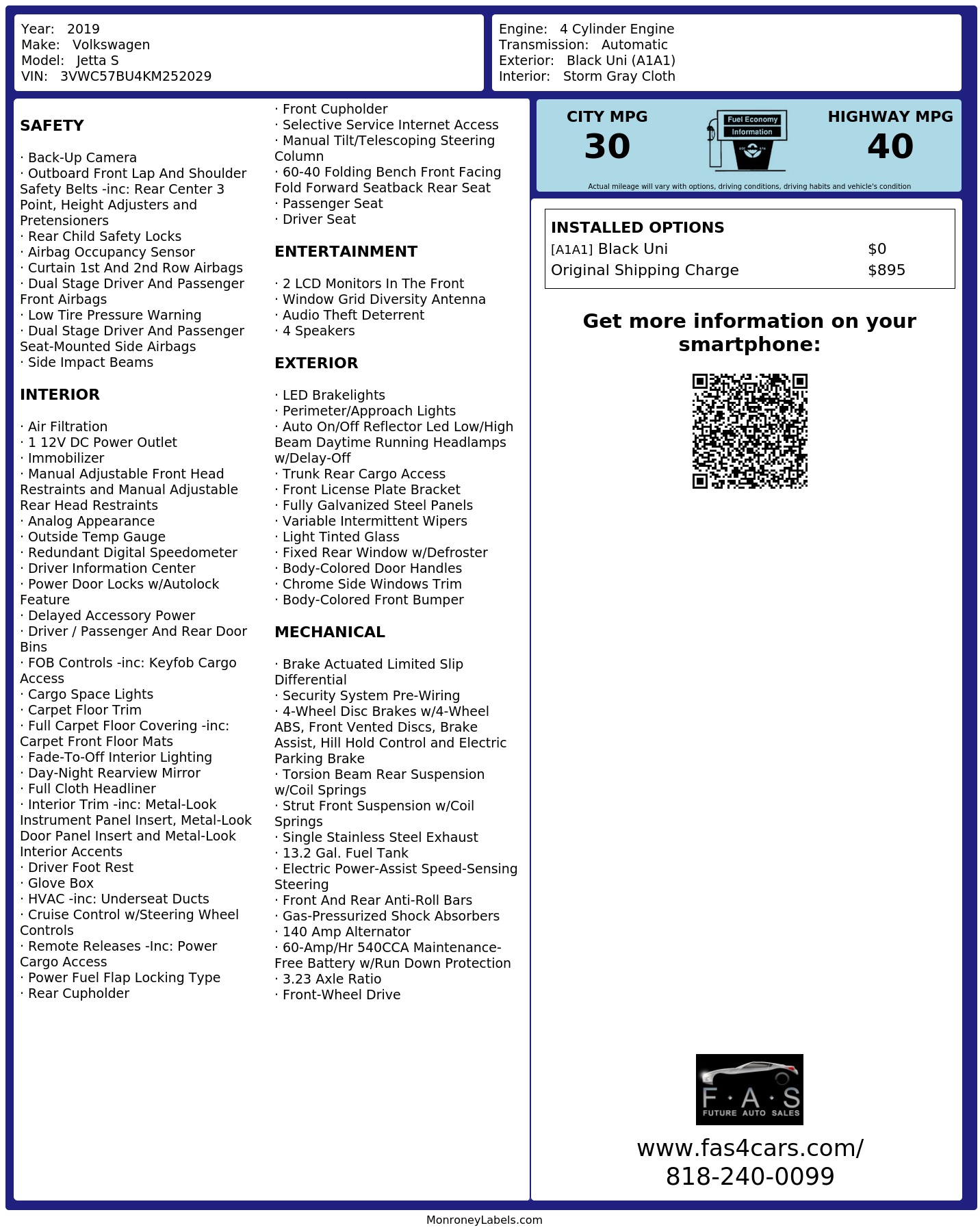 Year: 2019
Make: Volkswagen
Model: Jetta S
VIN: 3VWC57BU4KM252029

Engine: 4 Cylinder Engine
Transmission: Automatic
Exterior: Black Uni (A1A1)
Interior: Storm Gray Cloth

SAFETY

· Back-Up Camera
· Outboard Front Lap And Shoulder Safety Belts -inc: Rear Center 3 Point, Height Adjusters and Pretensioners
· Rear Child Safety Locks
· Airbag Occupancy Sensor
· Curtain 1st And 2nd Row Airbags
· Dual Stage Driver And Passenger Front Airbags
· Low Tire Pressure Warning
· Dual Stage Driver And Passenger Seat-Mounted Side Airbags
· Side Impact Beams

INTERIOR

· Air Filtration
· 1 12V DC Power Outlet
· Immobilizer
· Manual Adjustable Front Head Restraints and Manual Adjustable Rear Head Restraints
· Analog Appearance
· Outside Temp Gauge
· Redundant Digital Speedometer
· Driver Information Center
· Power Door Locks w/Autolock Feature
· Delayed Accessory Power
· Driver / Passenger And Rear Door Bins
· FOB Controls -inc: Keyfob Cargo Access
· Cargo Space Lights
· Carpet Floor Trim
· Full Carpet Floor Covering -inc: Carpet Front Floor Mats
· Fade-To-Off Interior Lighting
· Day-Night Rearview Mirror
· Full Cloth Headliner
· Interior Trim -inc: Metal-Look Instrument Panel Insert, Metal-Look Door Panel Insert and Metal-Look Interior Accents
· Driver Foot Rest
· Glove Box
· HVAC -inc: Underseat Ducts
· Cruise Control w/Steering Wheel Controls
· Remote Releases -Inc: Power Cargo Access
· Power Fuel Flap Locking Type
· Rear Cupholder
· Front Cupholder
· Selective Service Internet Access
· Manual Tilt/Telescoping Steering Column
· 60-40 Folding Bench Front Facing Fold Forward Seatback Rear Seat
· Passenger Seat
· Driver Seat

ENTERTAINMENT

· 2 LCD Monitors In The Front
· Window Grid Diversity Antenna
· Audio Theft Deterrent
· 4 Speakers

EXTERIOR

· LED Brakelights
· Perimeter/Approach Lights
· Auto On/Off Reflector Led Low/High Beam Daytime Running Headlamps w/Delay-Off
· Trunk Rear Cargo Access
· Front License Plate Bracket
· Fully Galvanized Steel Panels
· Variable Intermittent Wipers
· Light Tinted Glass
· Fixed Rear Window w/Defroster
· Body-Colored Door Handles
· Chrome Side Windows Trim
· Body-Colored Front Bumper

MECHANICAL

· Brake Actuated Limited Slip Differential
· Security System Pre-Wiring
· 4-Wheel Disc Brakes w/4-Wheel ABS, Front Vented Discs, Brake Assist, Hill Hold Control and Electric Parking Brake
· Torsion Beam Rear Suspension w/Coil Springs
· Strut Front Suspension w/Coil Springs
· Single Stainless Steel Exhaust
· 13.2 Gal. Fuel Tank
· Electric Power-Assist Speed-Sensing Steering
· Front And Rear Anti-Roll Bars
· Gas-Pressurized Shock Absorbers
· 140 Amp Alternator
· 60-Amp/Hr 540CCA Maintenance-Free Battery w/Run Down Protection
· 3.23 Axle Ratio
· Front-Wheel Drive

CITY MPG
30
Fuel Economy Information
HIGHWAY MPG
40
Actual mileage will vary with options, driving conditions, driving habits and vehicle's condition

INSTALLED OPTIONS
| | |
|---|---|
| [A1A1] Black Uni | $0 |
| Original Shipping Charge | $895 |

Get more information on your smartphone:

F·A·S
FUTURE AUTO SALES
www.fas4cars.com/
818-240-0099

MonroneyLabels.com